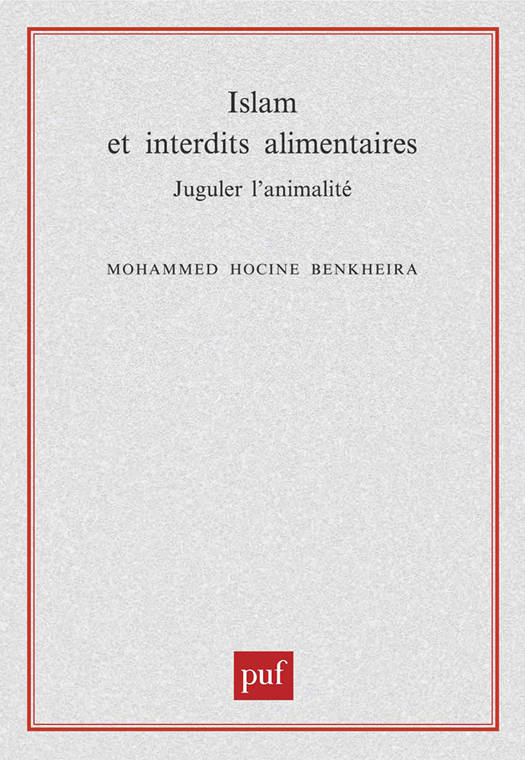 Islam
et interdits alimentaires

Juguler l'animalité

MOHAMMED HOCINE BENKHEIRA

puf